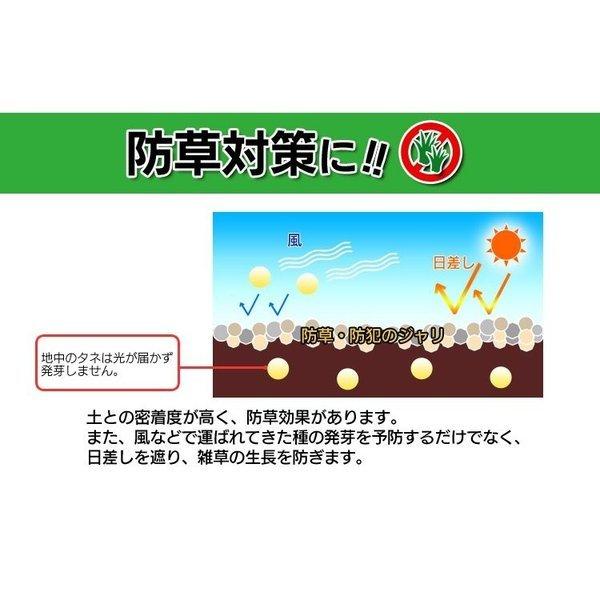 防草対策に!!

風

日差し

防草・防犯のジャリ

地中のタネは光が届かず発芽しません。

土との密着度が高く、防草効果があります。
また、風などで運ばれてきた種の発芽を予防するだけでなく、日差しを遮り、雑草の生長を防ぎます。